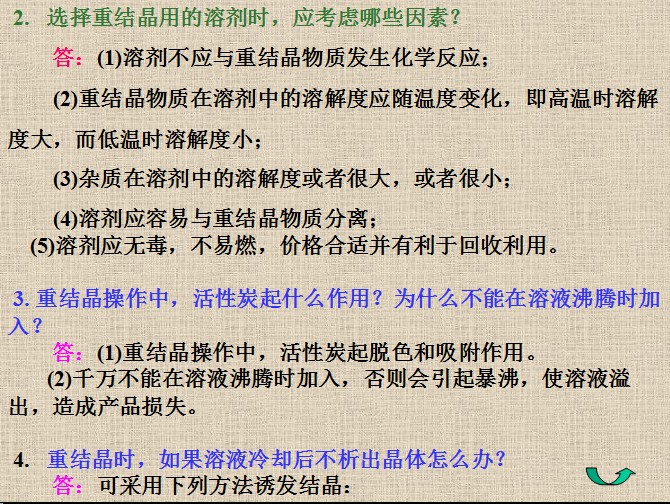 2.选择重结晶用的溶剂时，应考虑哪些因素？

答：(1)溶剂不应与重结晶物质发生化学反应；

(2)重结晶物质在溶剂中的溶解度应随温度变化，即高温时溶解度大，而低温时溶解度小；

(3)杂质在溶剂中的溶解度或者很大，或者很小；

(4)溶剂应容易与重结晶物质分离；

(5)溶剂应无毒，不易燃，价格合适并有利于回收利用。

3.重结晶操作中，活性炭起什么作用？为什么不能在溶液沸腾时加入？

答：(1)重结晶操作中，活性炭起脱色和吸附作用。

(2)千万不能在溶液沸腾时加入，否则会引起暴沸，使溶液溢出，造成产品损失。

4.重结晶时，如果溶液冷却后不析出晶体怎么办？

答：可采用下列方法诱发结晶：